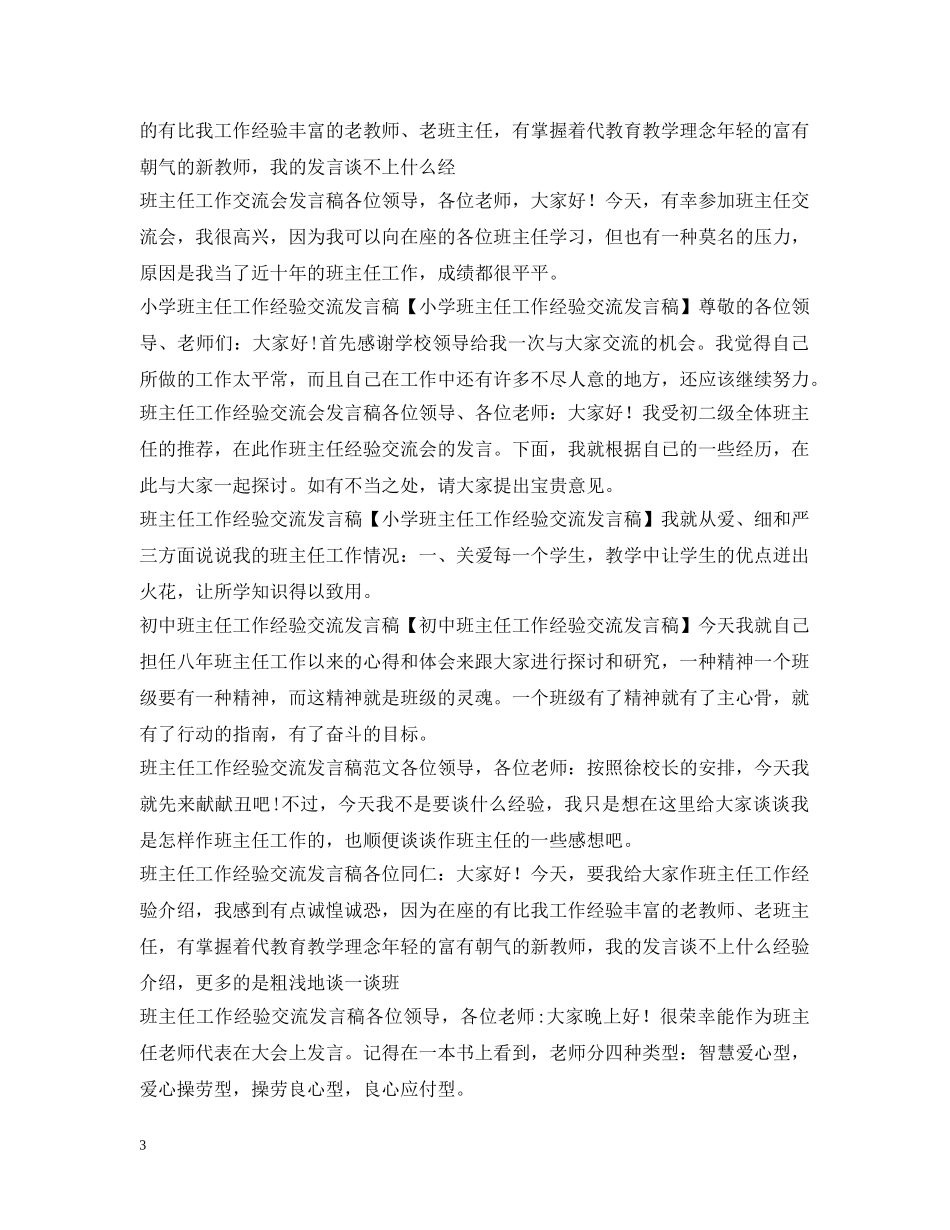 的有比我工作经验丰富的老教师、老班主任，有掌握着代教育教学理念年轻的富有朝气的新教师，我的发言谈不上什么经

班主任工作交流会发言稿各位领导，各位老师，大家好！今天，有幸参加班主任交流会，我很高兴，因为我可以向在座的各位班主任学习，但也有一种莫名的压力，原因是我当了近十年的班主任工作，成绩都很平平。

小学班主任工作经验交流发言稿【小学班主任工作经验交流发言稿】尊敬的各位领导、老师们：大家好！首先感谢学校领导给我一次与大家交流的机会。我觉得自己所做的工作太平常，而且自己在工作中还有许多不尽人意的地方，还应该继续努力。

班主任工作经验交流会发言稿各位领导、各位老师：大家好！我受初二级全体班主任的推荐，在此作班主任经验交流会的发言。下面，我就根据自己的一些经历，在此与大家一起探讨。如有不当之处，请大家提出宝贵意见。

班主任工作经验交流发言稿【小学班主任工作经验交流发言稿】我就从爱、细和严三方面说说我的班主任工作情况：一、关爱每一个学生，教学中让学生的优点迸出火花，让所学知识得以致用。

初中班主任工作经验交流发言稿【初中班主任工作经验交流发言稿】今天我就自己担任八年班主任工作以来的心得和体会来跟大家进行探讨和研究，一种精神一个班级要有一种精神，而这精神就是班级的灵魂。一个班级有了精神就有了主心骨，就有了行动的指南，有了奋斗的目标。

班主任工作经验交流发言稿范文各位领导，各位老师：按照徐校长的安排，今天我就先来献献丑吧！不过，今天我不是要谈什么经验，我只是想在这里给大家谈谈我是怎样作班主任工作的，也顺便谈谈作班主任的一些感想吧。

班主任工作经验交流发言稿各位同仁：大家好！今天，要我给大家作班主任工作经验介绍，我感到有点诚惶诚恐，因为在座的有比我工作经验丰富的老教师、老班主任，有掌握着代教育教学理念年轻的富有朝气的新教师，我的发言谈不上什么经验介绍，更多的是粗浅地谈一谈班

班主任工作经验交流发言稿各位领导，各位老师：大家晚上好！很荣幸能作为班主任老师代表在大会上发言。记得在一本书上看到，老师分四种类型：智慧爱心型，爱心操劳型，操劳良心型，良心应付型。

3